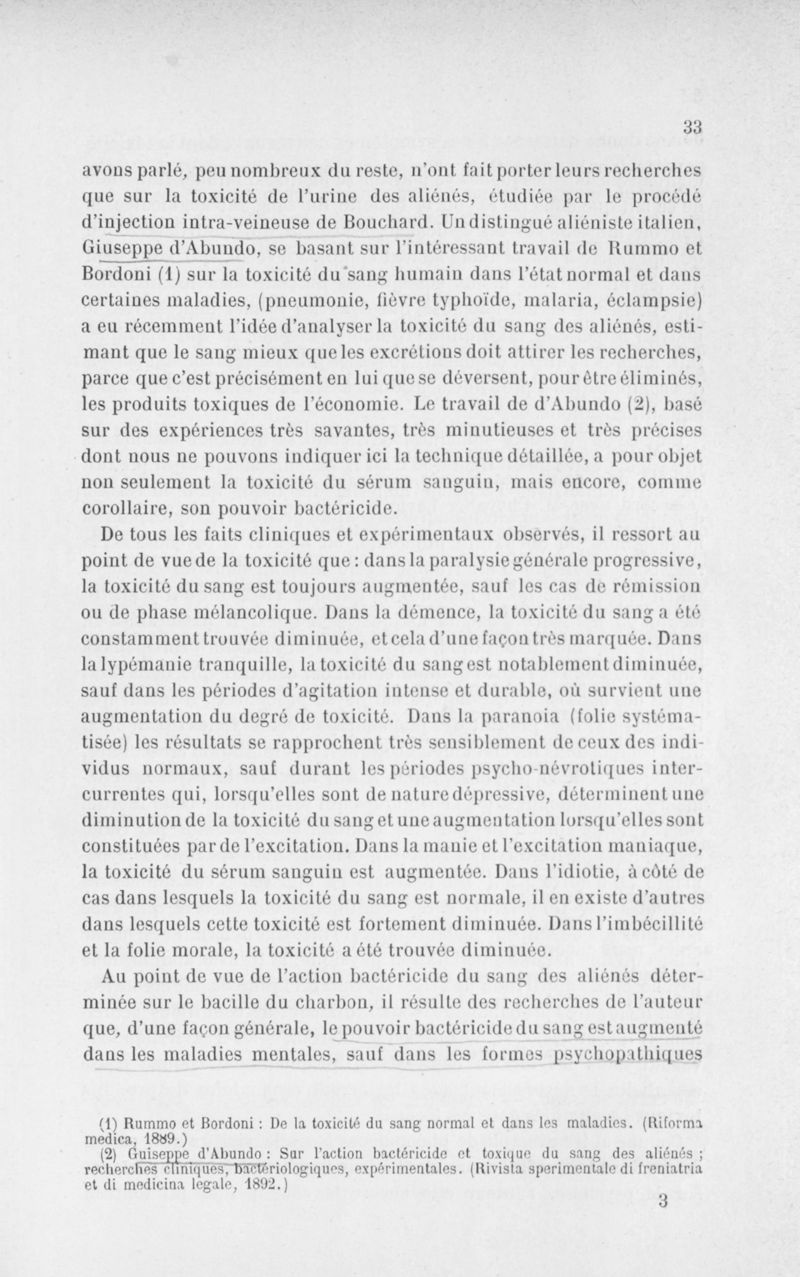 33

avons parlé, peu nombreux du reste, n'ont fait porter leurs recherches que sur la toxicité de l'urine des aliénés, étudiée par le procédé d'injection intra-veineuse de Bouchard. Un distingué aliéniste italien, Giuseppe d'Abundo, se basant sur l'intéressant travail de Rummo et Bordoni (1) sur la toxicité du sang humain dans l'état normal et dans certaines maladies, (pneumonie, fièvre typhoïde, malaria, éclampsie) a eu récemment l'idée d'analyser la toxicité du sang des aliénés, estimant que le sang mieux que les excrétions doit attirer les recherches, parce que c'est précisément en lui que se déversent, pour être éliminés, les produits toxiques de l'économie. Le travail de d'Abundo (2), basé sur des expériences très savantes, très minutieuses et très précises dont nous ne pouvons indiquer ici la technique détaillée, a pour objet non seulement la toxicité du sérum sanguin, mais encore, comme corollaire, son pouvoir bactéricide.

De tous les faits cliniques et expérimentaux observés, il ressort au point de vue de la toxicité que : dans la paralysie générale progressive, la toxicité du sang est toujours augmentée, sauf les cas de rémission ou de phase mélancolique. Dans la démence, la toxicité du sang a été constamment trouvée diminuée, et cela d'une façon très marquée. Dans la lypémanie tranquille, la toxicité du sang est notablement diminuée, sauf dans les périodes d'agitation intense et durable, où survient une augmentation du degré de toxicité. Dans la paranoia (folie systématisée) les résultats se rapprochent très sensiblement de ceux des individus normaux, sauf durant les périodes psycho-névrotiques intercurrentes qui, lorsqu'elles sont de nature dépressive, déterminent une diminution de la toxicité du sang et une augmentation lorsqu'elles sont constituées par de l'excitation. Dans la manie et l'excitation maniaque, la toxicité du sérum sanguin est augmentée. Dans l'idiotie, à côté de cas dans lesquels la toxicité du sang est normale, il en existe d'autres dans lesquels cette toxicité est fortement diminuée. Dans l'imbécillité et la folie morale, la toxicité a été trouvée diminuée.

Au point de vue de l'action bactéricide du sang des aliénés déterminée sur le bacille du charbon, il résulte des recherches de l'auteur que, d'une façon générale, le pouvoir bactéricide du sang est augmenté dans les maladies mentales, sauf dans les formes psychopathiques

(1) Rummo et Bordoni : De la toxicité du sang normal et dans les maladies. (Riforma medica, 1889.)
(2) Guiseppe d'Abundo : Sur l'action bactéricide et toxique du sang des aliénés ; recherches cliniques, bactériologiques, expérimentales. (Rivista sperimentale di freniatria et di medicina legale, 1892.)

3